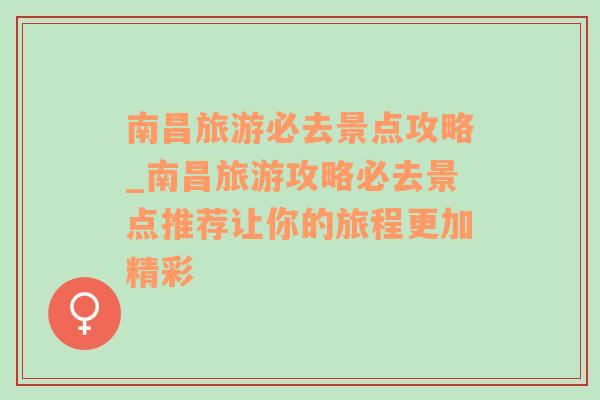 南昌旅游必去景点攻略_南昌旅游攻略必去景点推荐让你的旅程更加精彩